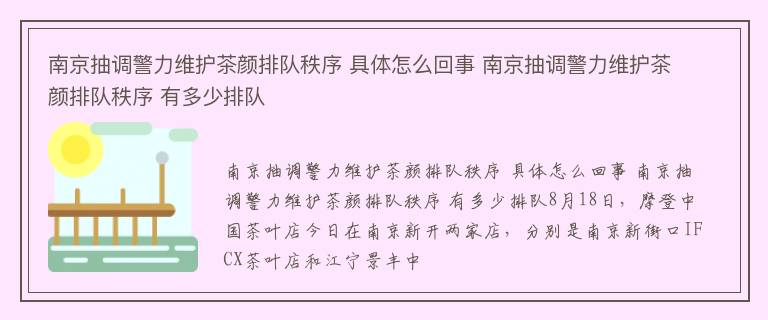 南京抽调警力维护茶颜排队秩序 具体怎么回事 南京抽调警力维护茶颜排队秩序 有多少排队

南京抽调警力维护茶颜排队秩序 具体怎么回事 南京抽调警力维护茶颜排队秩序 有多少排队8月18日，摩登中国茶叶店今日在南京新开两家店，分别是南京新街口IFCX茶叶店和江宁景丰中